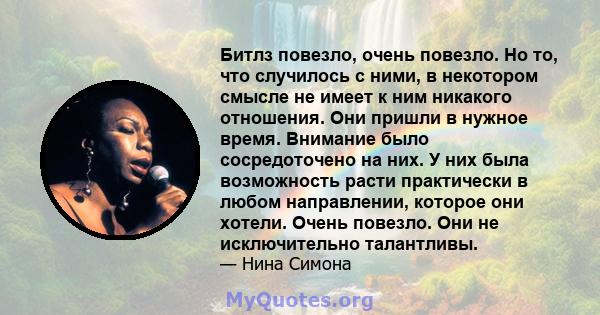 Битлз повезло, очень повезло. Но то, что случилось с ними, в некотором смысле не имеет к ним никакого отношения. Они пришли в нужное время. Внимание было сосредоточено на них. У них была возможность расти практически в любом направлении, которое они хотели. Очень повезло. Они не исключительно талантливы.
— Нина Симона

MyQuotes.org